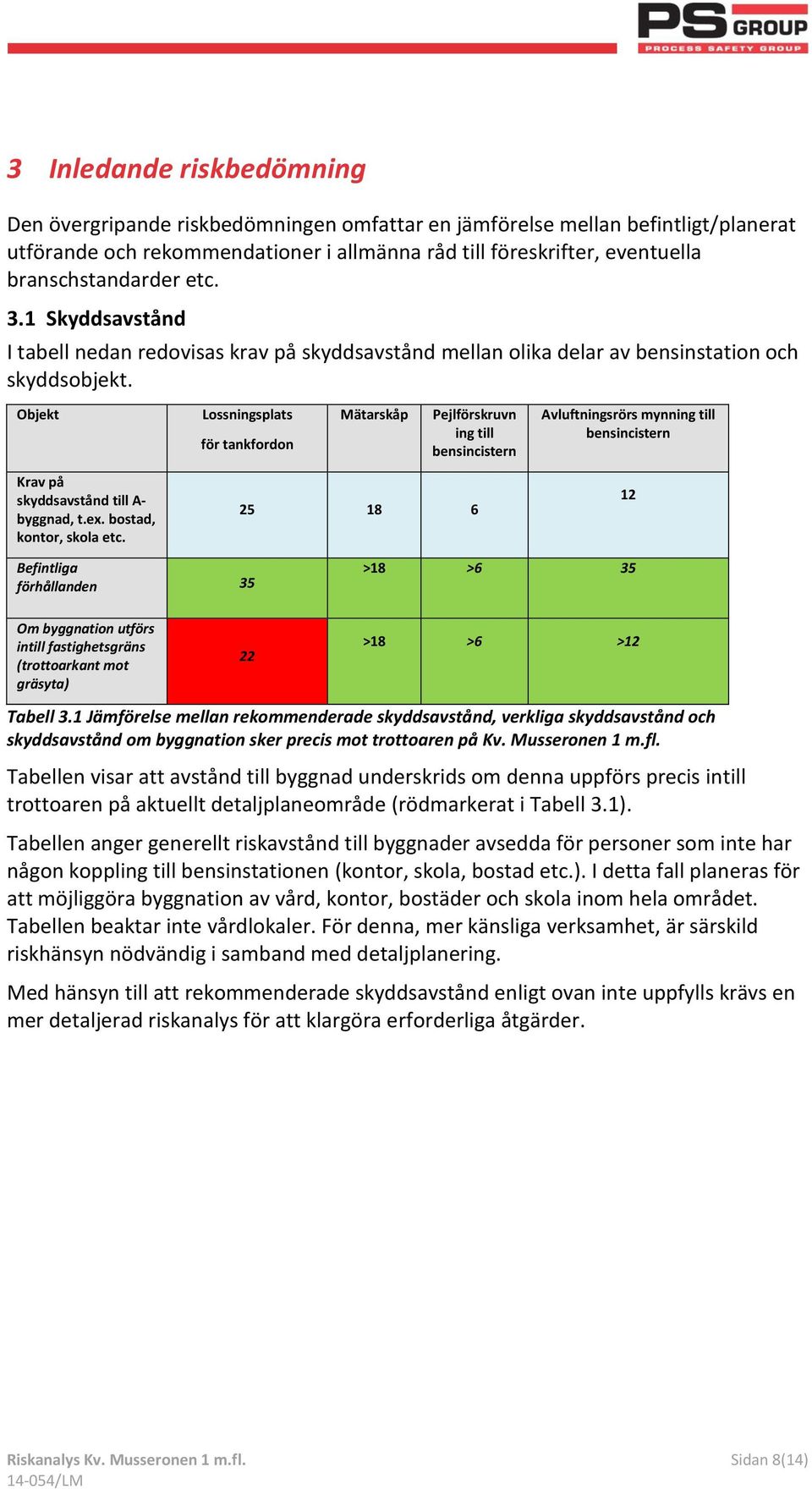 PS GROUP
PROCESS SAFETY GROUP

3 Inledande riskbedömning

Den övergripande riskbedömningen omfattar en jämförelse mellan befintligt/planerat utförande och rekommendationer i allmänna råd till föreskrifter, eventuella branschstandarder etc.

3.1 Skyddsavstånd

I tabell nedan redovisas krav på skyddsavstånd mellan olika delar av bensinstation och skyddsobjekt.

| Objekt | Lossningsplats för tankfordon | Mätarskåp | Pejlförskruvning till bensincistern | Avluftningsrörs mynning till bensincistern |
|---|---|---|---|---|
| Krav på skyddsavstånd till A-byggnad, t.ex. bostad, kontor, skola etc. | 25 | 18 | 6 | 12 |
| Befintliga förhållanden | 35 | >18 | >6 | 35 |
| Om byggnation utförs intill fastighetsgräns (trottoarkant mot gräsyta) | 22 | >18 | >6 | >12 |

Tabell 3.1 Jämförelse mellan rekommenderade skyddsavstånd, verkliga skyddsavstånd och skyddsavstånd om byggnation sker precis mot trottoaren på Kv. Musseronen 1 m.fl.

Tabellen visar att avstånd till byggnad underskrids om denna uppförs precis intill trottoaren på aktuellt detaljplaneområde (rödmarkerat i Tabell 3.1).

Tabellen anger generellt riskavstånd till byggnader avsedda för personer som inte har någon koppling till bensinstationen (kontor, skola, bostad etc.). I detta fall planeras för att möjliggöra byggnation av vård, kontor, bostäder och skola inom hela området. Tabellen beaktar inte vårdlokaler. För denna, mer känsliga verksamhet, är särskild riskhänsyn nödvändig i samband med detaljplanering.

Med hänsyn till att rekommenderade skyddsavstånd enligt ovan inte uppfylls krävs en mer detaljerad riskanalys för att klargöra erforderliga åtgärder.

Riskanalys Kv. Musseronen 1 m.fl.
14-054/LM
Sidan 8(14)